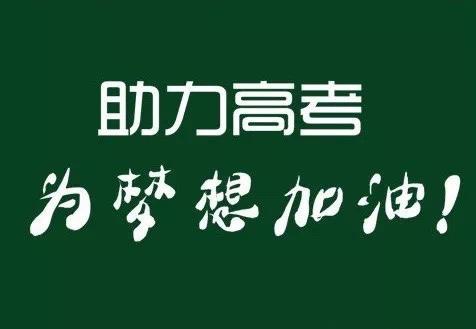 助力高考

为梦想加油！